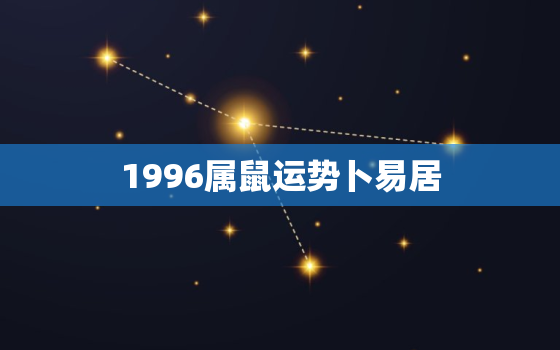 1996属鼠运势卜易居